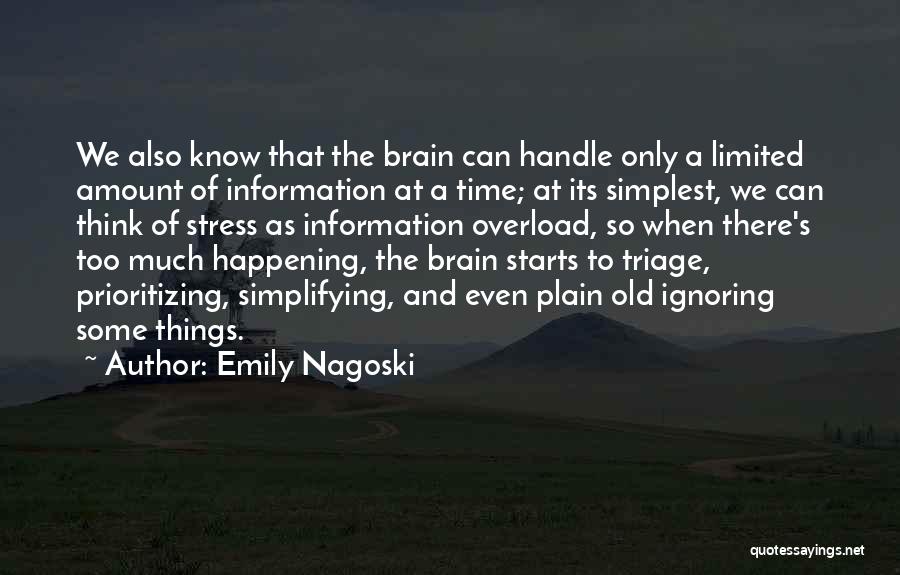 We also know that the brain can handle only a limited amount of information at a time; at its simplest, we can think of stress as information overload, so when there's too much happening, the brain starts to triage, prioritizing, simplifying, and even plain old ignoring some things.

~ Author: Emily Nagoski

quotessayings.net